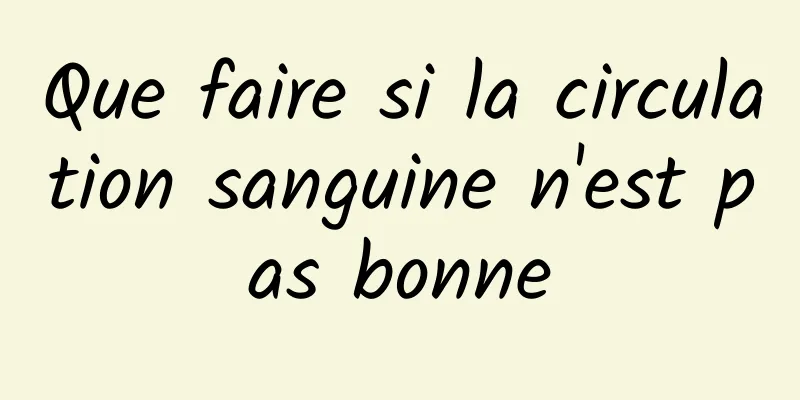 Que faire si la circulation sanguine n'est pas bonne